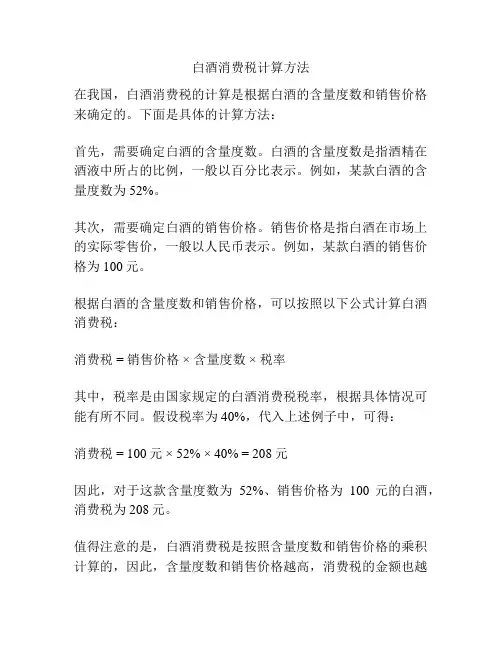 白酒消费税计算方法

在我国，白酒消费税的计算是根据白酒的含量度数和销售价格来确定的。下面是具体的计算方法：

首先，需要确定白酒的含量度数。白酒的含量度数是指酒精在酒液中所占的比例，一般以百分比表示。例如，某款白酒的含量度数为 52%。

其次，需要确定白酒的销售价格。销售价格是指白酒在市场上的实际零售价，一般以人民币表示。例如，某款白酒的销售价格为 100 元。

根据白酒的含量度数和销售价格，可以按照以下公式计算白酒消费税：

消费税 = 销售价格 × 含量度数 × 税率

其中，税率是由国家规定的白酒消费税税率，根据具体情况可能有所不同。假设税率为 40%，代入上述例子中，可得：

消费税 = 100 元 × 52% × 40% = 208 元

因此，对于这款含量度数为 52%、销售价格为 100 元的白酒，消费税为 208 元。

值得注意的是，白酒消费税是按照含量度数和销售价格的乘积计算的，因此，含量度数和销售价格越高，消费税的金额也越